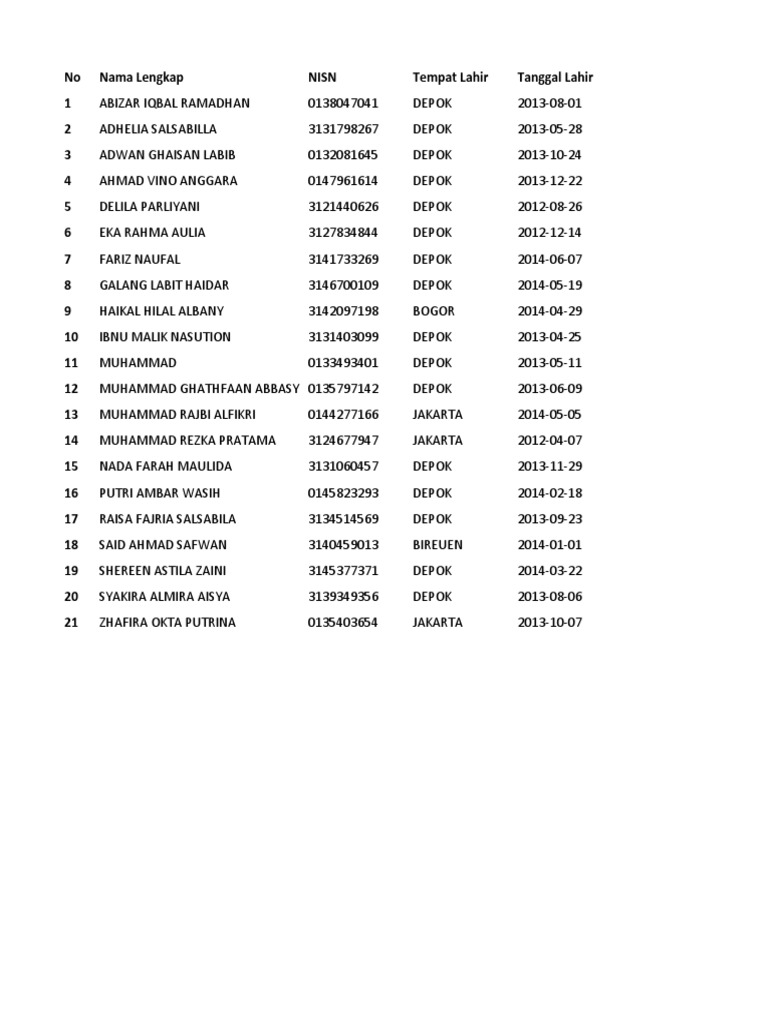 | No | Nama Lengkap | NISN | Tempat Lahir | Tanggal Lahir |
|---|---|---|---|---|
| 1 | ABIZAR IQBAL RAMADHAN | 0138047041 | DEPOK | 2013-08-01 |
| 2 | ADHELIA SALSABILLA | 3131798267 | DEPOK | 2013-05-28 |
| 3 | ADWAN GHAISAN LABIB | 0132081645 | DEPOK | 2013-10-24 |
| 4 | AHMAD VINO ANGGARA | 0147961614 | DEPOK | 2013-12-22 |
| 5 | DELILA PARLIYANI | 3121440626 | DEPOK | 2012-08-26 |
| 6 | EKA RAHMA AULIA | 3127834844 | DEPOK | 2012-12-14 |
| 7 | FARIZ NAUFAL | 3141733269 | DEPOK | 2014-06-07 |
| 8 | GALANG LABIT HAIDAR | 3146700109 | DEPOK | 2014-05-19 |
| 9 | HAIKAL HILAL ALBANY | 3142097198 | BOGOR | 2014-04-29 |
| 10 | IBNU MALIK NASUTION | 3131403099 | DEPOK | 2013-04-25 |
| 11 | MUHAMMAD | 0133493401 | DEPOK | 2013-05-11 |
| 12 | MUHAMMAD GHATHFAAN ABBASY | 0135797142 | DEPOK | 2013-06-09 |
| 13 | MUHAMMAD RAJBI ALFIKRI | 0144277166 | JAKARTA | 2014-05-05 |
| 14 | MUHAMMAD REZKA PRATAMA | 3124677947 | JAKARTA | 2012-04-07 |
| 15 | NADA FARAH MAULIDA | 3131060457 | DEPOK | 2013-11-29 |
| 16 | PUTRI AMBAR WASIH | 0145823293 | DEPOK | 2014-02-18 |
| 17 | RAISA FAJRIA SALSABILA | 3134514569 | DEPOK | 2013-09-23 |
| 18 | SAID AHMAD SAFWAN | 3140459013 | BIREUEN | 2014-01-01 |
| 19 | SHEREEN ASTILA ZAINI | 3145377371 | DEPOK | 2014-03-22 |
| 20 | SYAKIRA ALMIRA AISYA | 3139349356 | DEPOK | 2013-08-06 |
| 21 | ZHAFIRA OKTA PUTRINA | 0135403654 | JAKARTA | 2013-10-07 |